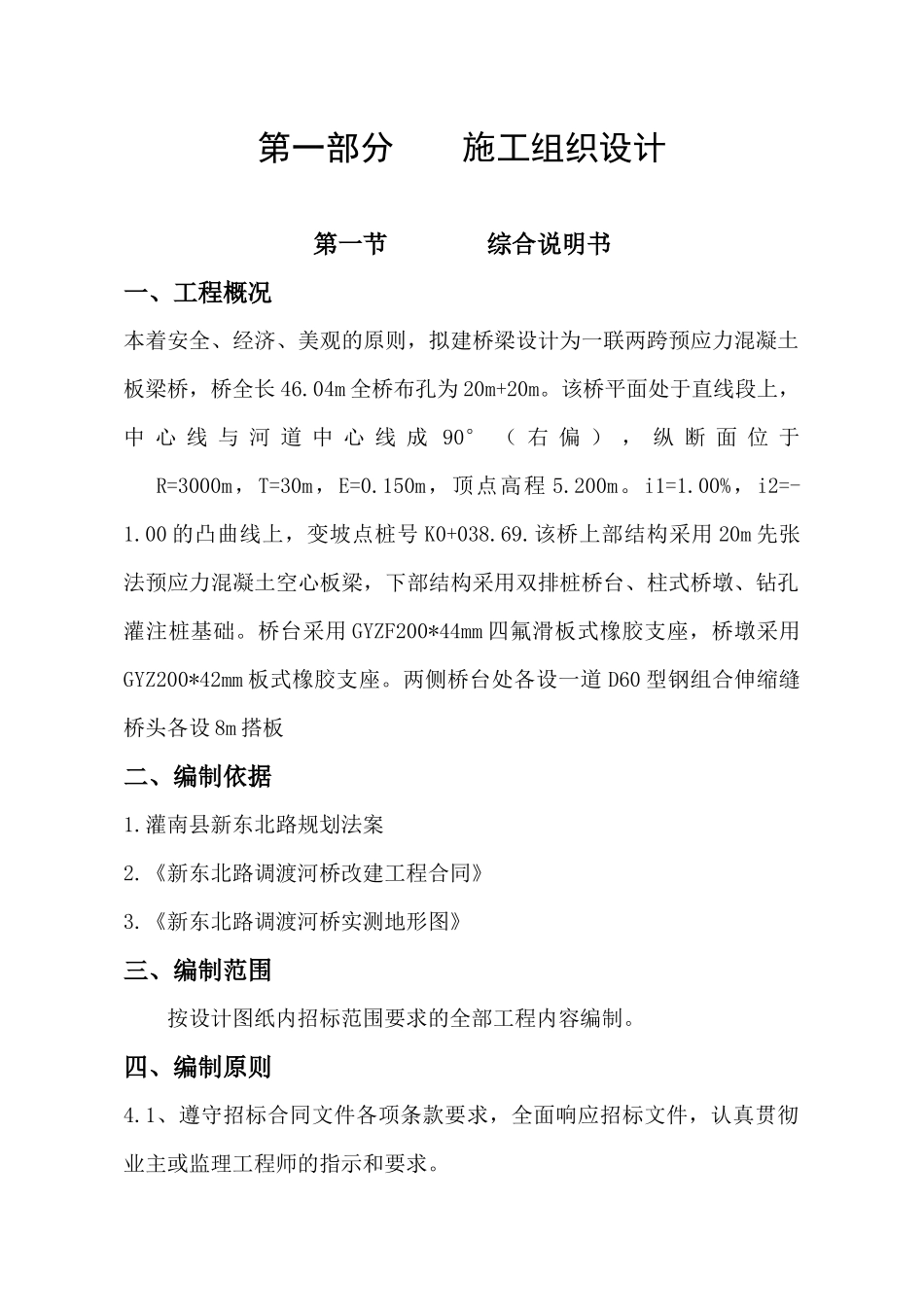 第一部分　　施工组织设计

第一节　　　综合说明书

一、工程概况

本着安全、经济、美观的原则，拟建桥梁设计为一联两跨预应力混凝土板梁桥，桥全长46.04m全桥布孔为20m+20m。该桥平面处于直线段上，中心线与河道中心线成90°（右偏），纵断面位于 R=3000m，T=30m，E=0.150m，顶点高程5.200m。i1=1.00%，i2=-1.00的凸曲线上，变坡点桩号K0+038.69.该桥上部结构采用20m先张法预应力混凝土空心板梁，下部结构采用双排桩桥台、柱式桥墩、钻孔灌注桩基础。桥台采用GYZF200*44mm四氟滑板式橡胶支座，桥墩采用GYZ200*42mm板式橡胶支座。两侧桥台处各设一道D60型钢组合伸缩缝桥头各设8m搭板

二、编制依据

1.灌南县新东北路规划法案

2.《新东北路调渡河桥改建工程合同》

3.《新东北路调渡河桥实测地形图》

三、编制范围

按设计图纸内招标范围要求的全部工程内容编制。

四、编制原则

4.1、遵守招标合同文件各项条款要求，全面响应招标文件，认真贯彻业主或监理工程师的指示和要求。